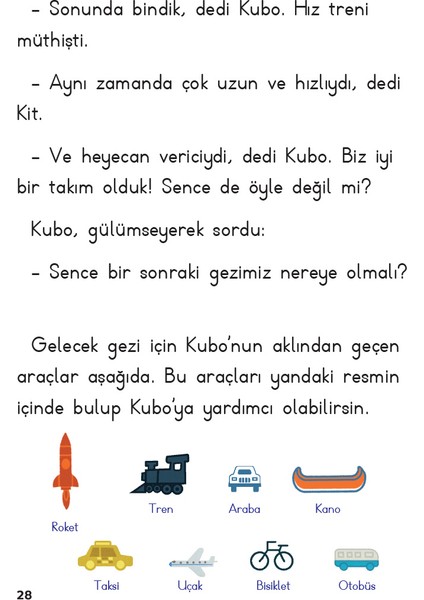 – Sonunda bindik, dedi Kubo. Hız treni müthişti.

– Aynı zamanda çok uzun ve hızlıydı, dedi Kit.

– Ve heyecan vericiydi, dedi Kubo. Biz iyi bir takım olduk! Sence de öyle değil mi?

Kubo, gülümseyerek sordu:

– Sence bir sonraki gezimiz nereye olmalı?

Gelecek gezi için Kubo'nun aklından geçen araçlar aşağıda. Bu araçları yandaki resmin içinde bulup Kubo'ya yardımcı olabilirsin.

Roket

Tren

Araba

Kano

Taksi

Uçak

Bisiklet

Otobüs

28